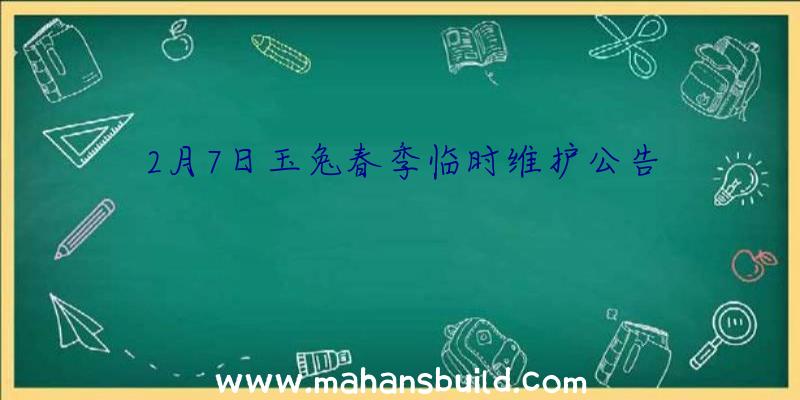 2月7日玉兔春季临时维护公告

www.mahansbuild.com